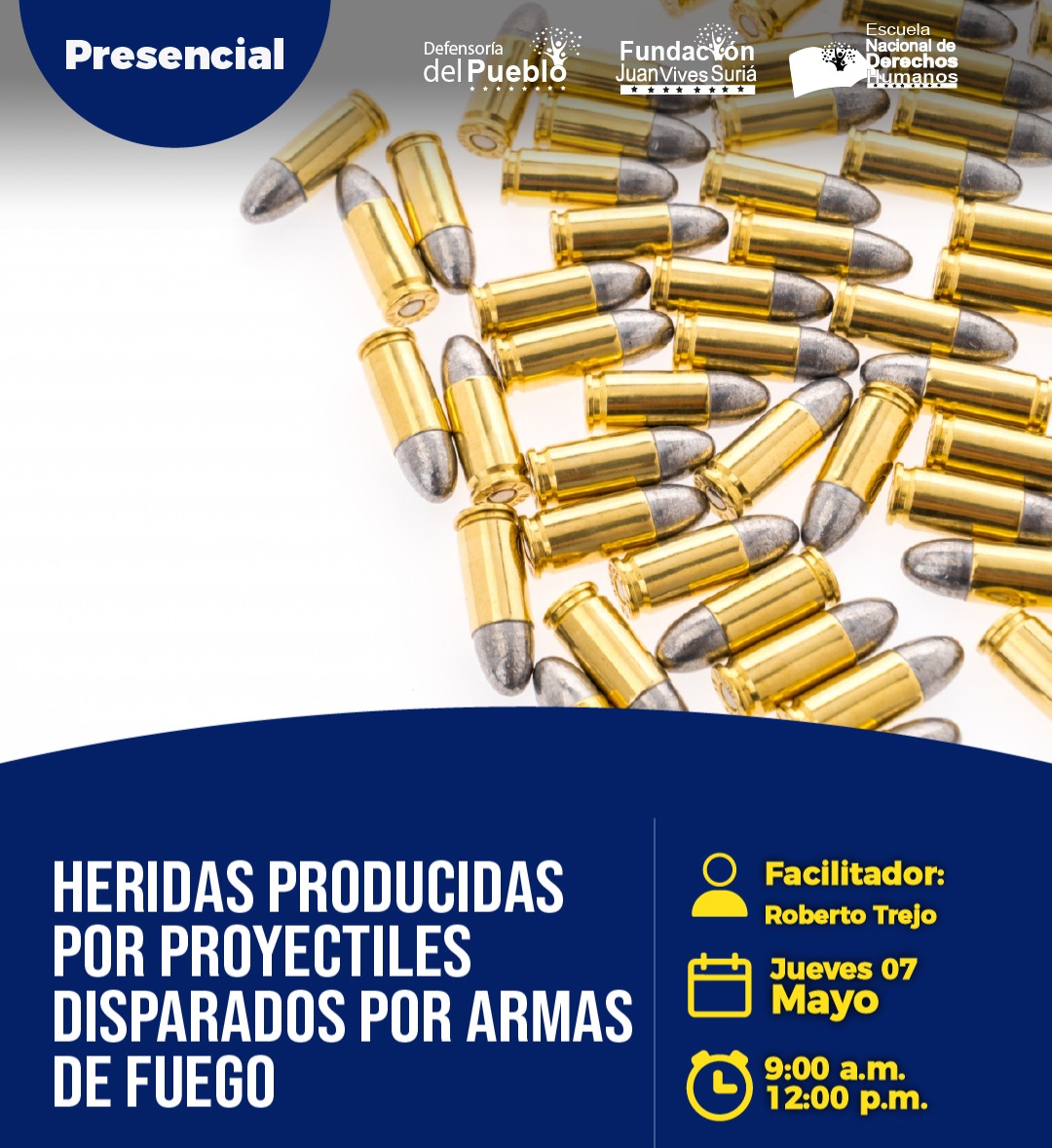 Presencial

Defensoría del Pueblo

Fundación Juan Vives Suriá

Escuela Nacional de Derechos Humanos

HERIDAS PRODUCIDAS POR PROYECTILES DISPARADOS POR ARMAS DE FUEGO

Facilitador:
Roberto Trejo

Jueves 07
Mayo

9:00 a.m.
12:00 p.m.